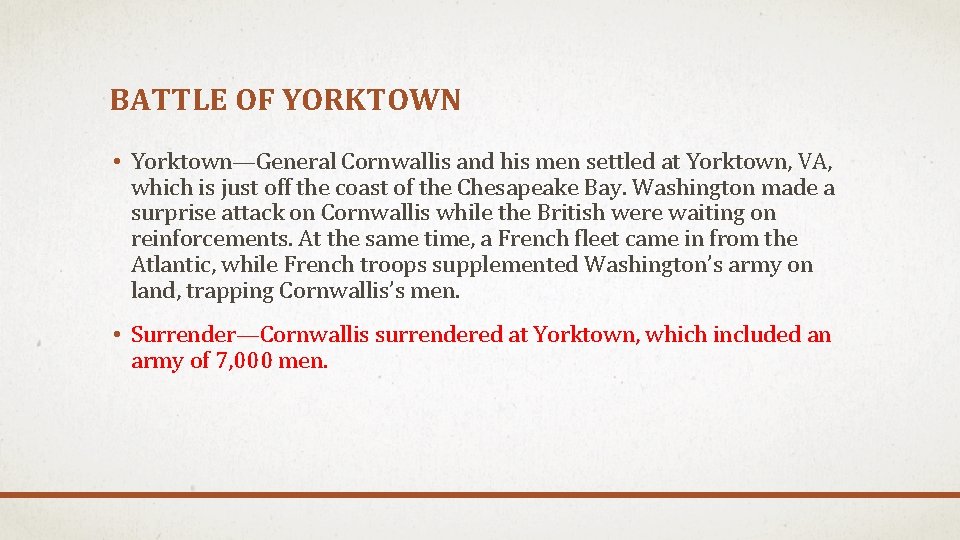 BATTLE OF YORKTOWN

• Yorktown—General Cornwallis and his men settled at Yorktown, VA, which is just off the coast of the Chesapeake Bay. Washington made a surprise attack on Cornwallis while the British were waiting on reinforcements. At the same time, a French fleet came in from the Atlantic, while French troops supplemented Washington's army on land, trapping Cornwallis's men.

• Surrender—Cornwallis surrendered at Yorktown, which included an army of 7,000 men.